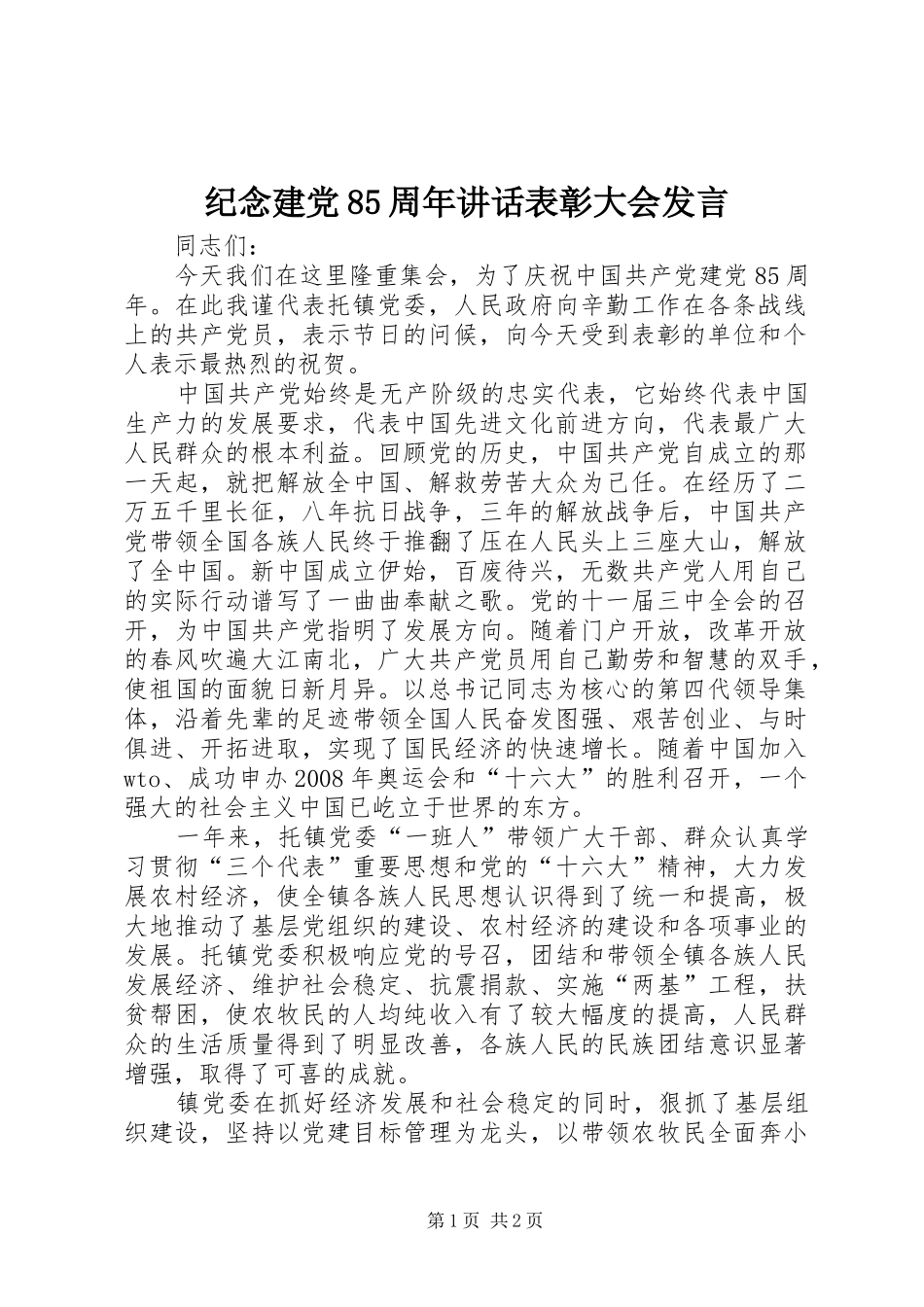 纪念建党85周年讲话表彰大会发言

同志们：

今天我们在这里隆重集会，为了庆祝中国共产党建党85周年。在此我谨代表托镇党委，人民政府向辛勤工作在各条战线上的共产党员，表示节日的问候，向今天受到表彰的单位和个人表示最热烈的祝贺。

中国共产党始终是无产阶级的忠实代表，它始终代表中国生产力的发展要求，代表中国先进文化前进方向，代表最广大人民群众的根本利益。回顾党的历史，中国共产党自成立的那一天起，就把解放全中国、解救劳苦大众为己任。在经历了二万五千里长征，八年抗日战争，三年的解放战争后，中国共产党带领全国各族人民终于推翻了压在人民头上三座大山，解放了全中国。新中国成立伊始，百废待兴，无数共产党人用自己的实际行动谱写了一曲曲奉献之歌。党的十一届三中全会的召开，为中国共产党指明了发展方向。随着门户开放，改革开放的春风吹遍大江南北，广大共产党员用自己勤劳和智慧的双手，使祖国的面貌日新月异。以总书记同志为核心的第四代领导集体，沿着先辈的足迹带领全国人民奋发图强、艰苦创业、与时俱进、开拓进取，实现了国民经济的快速增长。随着中国加入wto、成功申办2008年奥运会和“十六大”的胜利召开，一个强大的社会主义中国已屹立于世界的东方。

一年来，托镇党委“一班人”带领广大干部、群众认真学习贯彻“三个代表”重要思想和党的“十六大”精神，大力发展农村经济，使全镇各族人民思想认识得到了统一和提高，极大地推动了基层党组织的建设、农村经济的建设和各项事业的发展。托镇党委积极响应党的号召，团结和带领全镇各族人民发展经济、维护社会稳定、抗震捐款、实施“两基”工程，扶贫帮困，使农牧民的人均纯收入有了较大幅度的提高，人民群众的生活质量得到了明显改善，各族人民的民族团结意识显著增强，取得了可喜的成就。

镇党委在抓好经济发展和社会稳定的同时，狠抓了基层组织建设，坚持以党建目标管理为龙头，以带领农牧民全面奔小

第1页 共2页